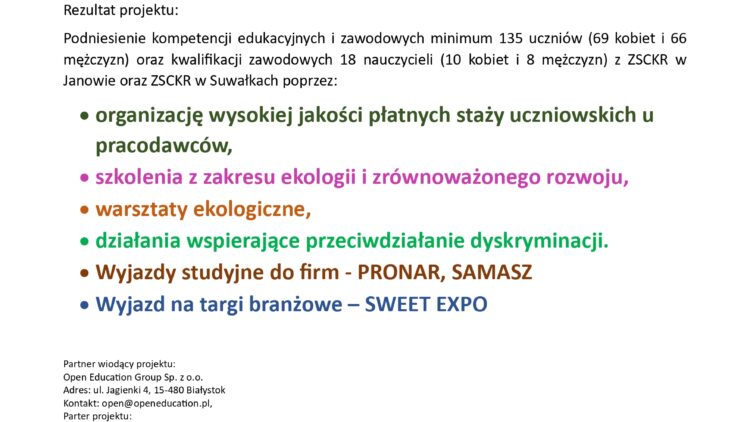 Rezultat projektu:

Podniesienie kompetencji edukacyjnych i zawodowych minimum 135 uczniów (69 kobiet i 66 mężczyzn) oraz kwalifikacji zawodowych 18 nauczycieli (10 kobiet i 8 mężczyzn) z ZSCKR w Janowie oraz ZSCKR w Suwałkach poprzez:

• organizację wysokiej jakości płatnych staży uczniowskich u pracodawców,
• szkolenia z zakresu ekologii i zrównoważonego rozwoju,
• warsztaty ekologiczne,
• działania wspierające przeciwdziałanie dyskryminacji.
• Wyjazdy studyjne do firm - PRONAR, SAMASZ
• Wyjazd na targi branżowe – SWEET EXPO

Partner wiodący projektu:
Open Education Group Sp. z o.o.
Adres: ul. Jagienki 4, 15-480 Białystok
Kontakt: open@openeducation.pl,
Parter projektu: